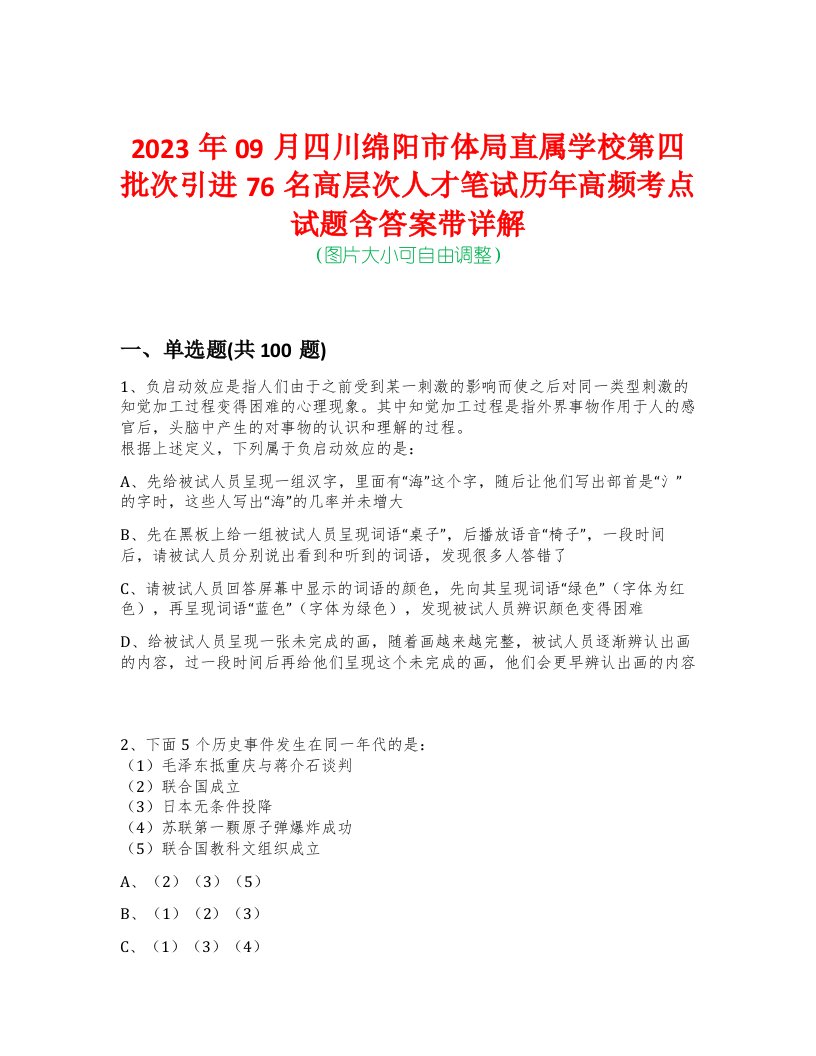 2023 年 09 月四川绵阳市体局直属学校第四批次引进 76 名高层次人才笔试历年高频考点试题含答案带详解
(图片大小可自由调整)

一、单选题(共 100 题)

1、负启动效应是指人们由于之前受到某一刺激的影响而使之后对同一类型刺激的知觉加工过程变得困难的心理现象。其中知觉加工过程是指外界事物作用于人的感官后，头脑中产生的对事物的认识和理解的过程。
根据上述定义，下列属于负启动效应的是：

A、先给被试人员呈现一组汉字，里面有“海”这个字，随后让他们写出部首是“氵”的字时，这些人写出“海”的几率并未增大

B、先在黑板上给一组被试人员呈现词语“桌子”，后播放语音“椅子”，一段时间后，请被试人员分别说出看到和听到的词语，发现很多人答错了

C、请被试人员回答屏幕中显示的词语的颜色，先向其呈现词语“绿色”（字体为红色），再呈现词语“蓝色”（字体为绿色），发现被试人员辨识颜色变得困难

D、给被试人员呈现一张未完成的画，随着画越来越完整，被试人员逐渐辨认出画的内容，过一段时间后再给他们呈现这个未完成的画，他们会更早辨认出画的内容

2、下面 5 个历史事件发生在同一年代的是：
（1）毛泽东抵重庆与蒋介石谈判
（2）联合国成立
（3）日本无条件投降
（4）苏联第一颗原子弹爆炸成功
（5）联合国教科文组织成立

A、（2）（3）（5）

B、（1）（2）（3）

C、（1）（3）（4）